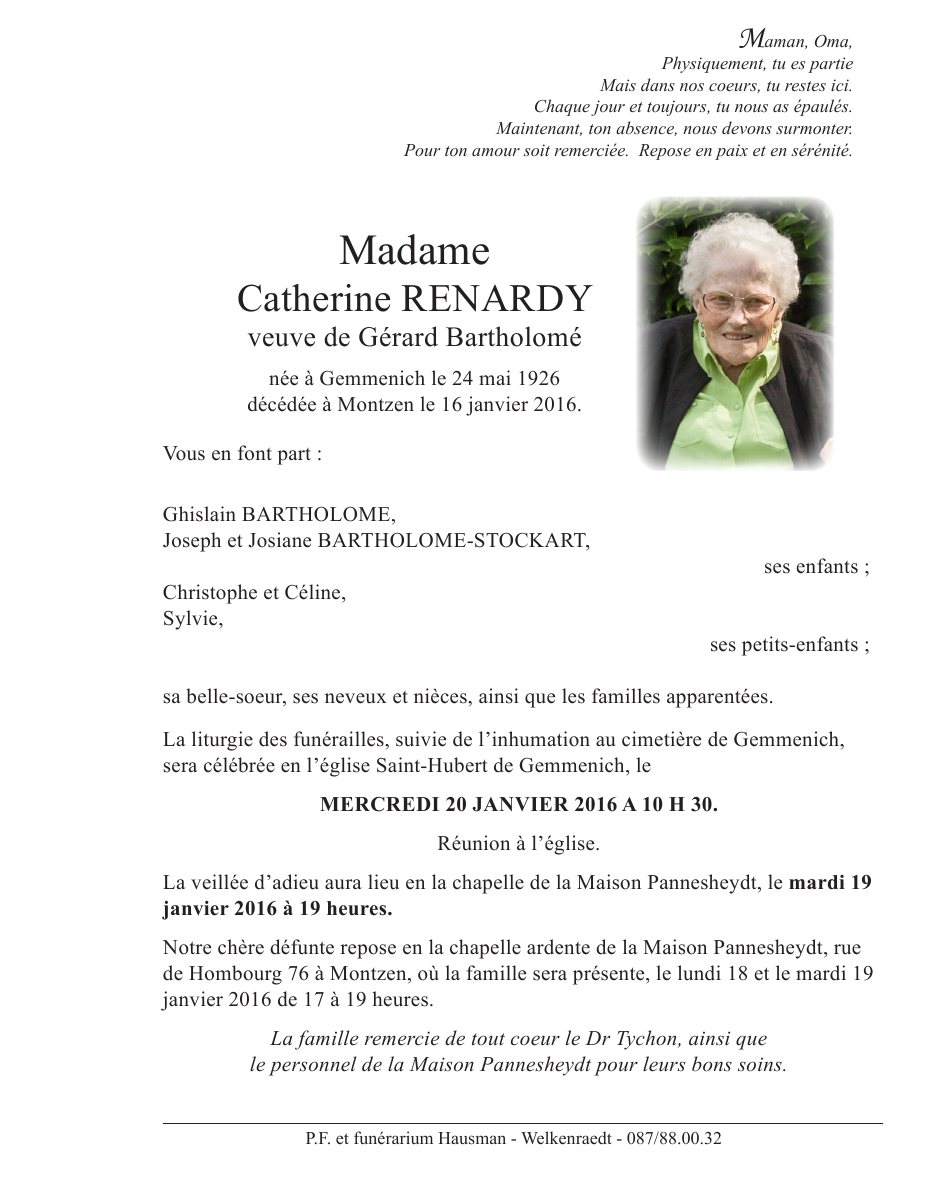 Maman, Oma,
Physiquement, tu es partie
Mais dans nos coeurs, tu restes ici.
Chaque jour et toujours, tu nous as épaulés.
Maintenant, ton absence, nous devons surmonter.
Pour ton amour soit remerciée. Repose en paix et en sérénité.

Madame
Catherine RENARDY
veuve de Gérard Bartholomé

née à Gemmenich le 24 mai 1926
décédée à Montzen le 16 janvier 2016.

Vous en font part :

Ghislain BARTHOLOME,
Joseph et Josiane BARTHOLOME-STOCKART,
ses enfants ;

Christophe et Céline,
Sylvie,
ses petits-enfants ;

sa belle-soeur, ses neveux et nièces, ainsi que les familles apparentées.

La liturgie des funérailles, suivie de l'inhumation au cimetière de Gemmenich, sera célébrée en l'église Saint-Hubert de Gemmenich, le

MERCREDI 20 JANVIER 2016 A 10 H 30.

Réunion à l'église.

La veillée d'adieu aura lieu en la chapelle de la Maison Pannesheydt, le mardi 19 janvier 2016 à 19 heures.

Notre chère défunte repose en la chapelle ardente de la Maison Pannesheydt, rue de Hombourg 76 à Montzen, où la famille sera présente, le lundi 18 et le mardi 19 janvier 2016 de 17 à 19 heures.

La famille remercie de tout coeur le Dr Tychon, ainsi que le personnel de la Maison Pannesheydt pour leurs bons soins.

P.F. et funérarium Hausman - Welkenraedt - 087/88.00.32